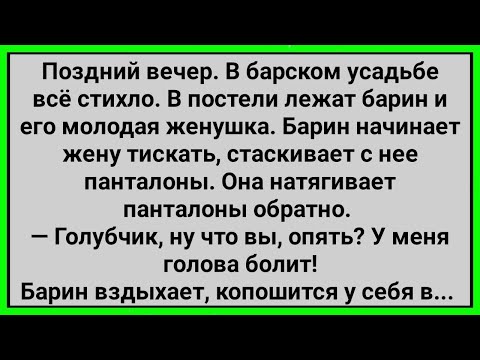 Поздний вечер. В барском усадьбе всё стихло. В постели лежат барин и его молодая женушка. Барин начинает жену тискать, стаскивает с нее панталоны. Она натягивает панталоны обратно.
— Голубчик, ну что вы, опять? У меня голова болит!
Барин вздыхает, копошится у себя в...